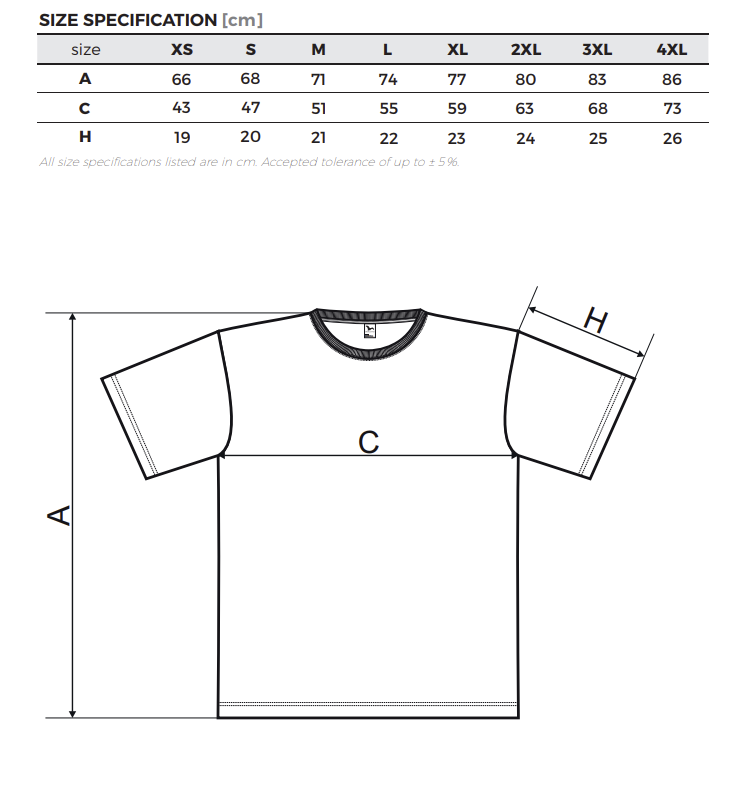 SIZE SPECIFICATION [cm]

| size | XS | S | M | L | XL | 2XL | 3XL | 4XL |
|---|---|---|---|---|---|---|---|---|
| A | 66 | 68 | 71 | 74 | 77 | 80 | 83 | 86 |
| C | 43 | 47 | 51 | 55 | 59 | 63 | 68 | 73 |
| H | 19 | 20 | 21 | 22 | 23 | 24 | 25 | 26 |

All size specifications listed are in cm. Accepted tolerance of up to ± 5%.

H

C

A